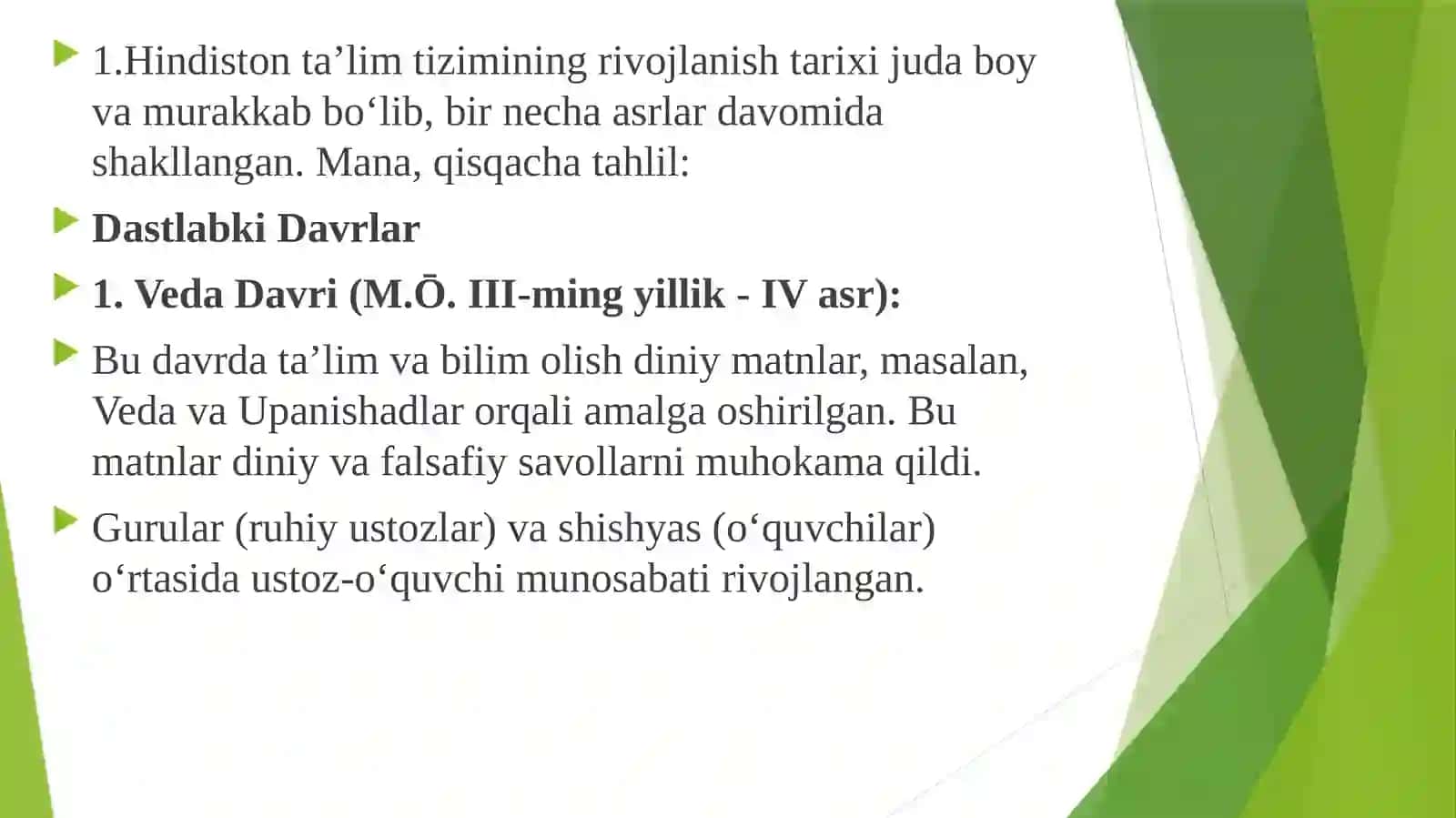 1.Hindiston ta’lim tizimining rivojlanish tarixi juda boy va murakkab bo‘lib, bir necha asrlar davomida shakllangan. Mana, qisqacha tahlil:

Dastlabki Davrlar

1. Veda Davri (M.Ō. III-ming yillik - IV asr):

Bu davrda ta’lim va bilim olish diniy matnlar, masalan, Veda va Upanishadlar orqali amalga oshirilgan. Bu matnlar diniy va falsafiy savollarni muhokama qildi.

Gurular (ruhiy ustozlar) va shishyas (o‘quvchilar) o‘rtasida ustoz-o‘quvchi munosabati rivojlangan.